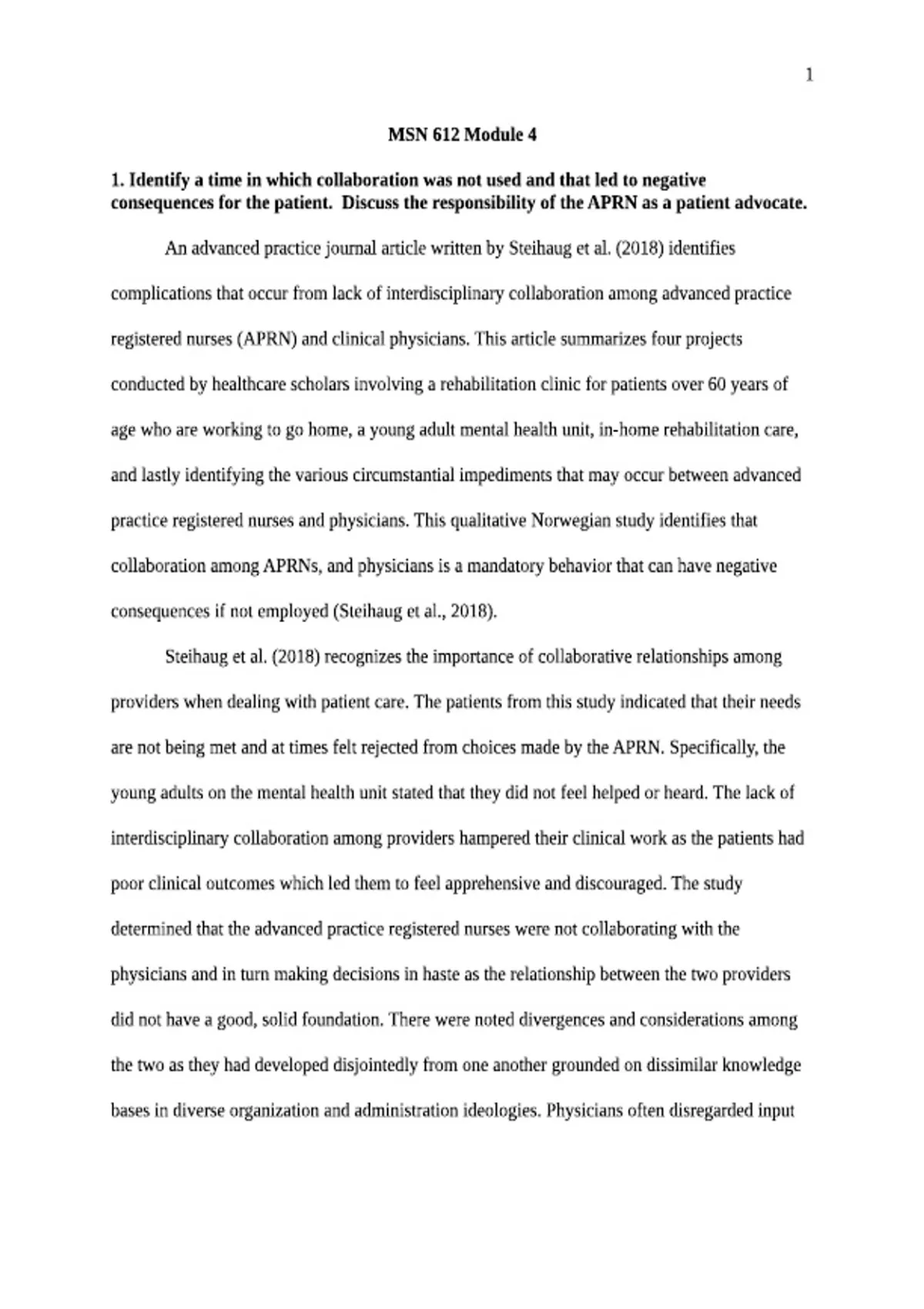 1

MSN 612 Module 4

1. Identify a time in which collaboration was not used and that led to negative consequences for the patient. Discuss the responsibility of the APRN as a patient advocate.

An advanced practice journal article written by Steihaug et al. (2018) identifies complications that occur from lack of interdisciplinary collaboration among advanced practice registered nurses (APRN) and clinical physicians. This article summarizes four projects conducted by healthcare scholars involving a rehabilitation clinic for patients over 60 years of age who are working to go home, a young adult mental health unit, in-home rehabilitation care, and lastly identifying the various circumstantial impediments that may occur between advanced practice registered nurses and physicians. This qualitative Norwegian study identifies that collaboration among APRNs, and physicians is a mandatory behavior that can have negative consequences if not employed (Steihaug et al., 2018).

Steihaug et al. (2018) recognizes the importance of collaborative relationships among providers when dealing with patient care. The patients from this study indicated that their needs are not being met and at times felt rejected from choices made by the APRN. Specifically, the young adults on the mental health unit stated that they did not feel helped or heard. The lack of interdisciplinary collaboration among providers hampered their clinical work as the patients had poor clinical outcomes which led them to feel apprehensive and discouraged. The study determined that the advanced practice registered nurses were not collaborating with the physicians and in turn making decisions in haste as the relationship between the two providers did not have a good, solid foundation. There were noted divergences and considerations among the two as they had developed disjointedly from one another grounded on dissimilar knowledge bases in diverse organization and administration ideologies. Physicians often disregarded input